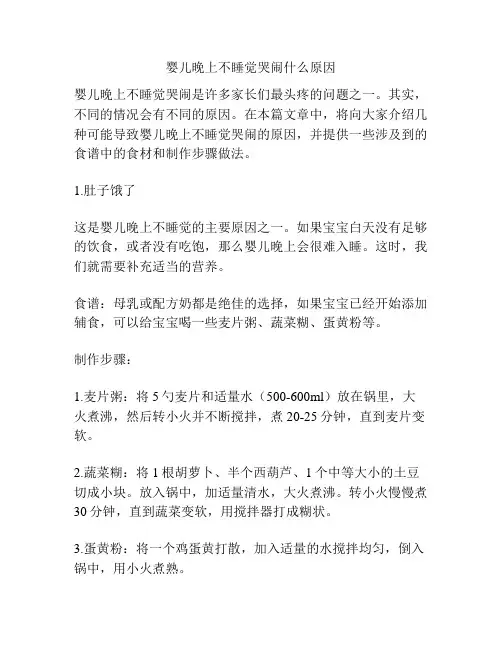 婴儿晚上不睡觉哭闹什么原因

婴儿晚上不睡觉哭闹是许多家长们最头疼的问题之一。其实，不同的情况会有不同的原因。在本篇文章中，将向大家介绍几种可能导致婴儿晚上不睡觉哭闹的原因，并提供一些涉及到的食谱中的食材和制作步骤做法。

1.肚子饿了

这是婴儿晚上不睡觉的主要原因之一。如果宝宝白天没有足够的饮食，或者没有吃饱，那么婴儿晚上会很难入睡。这时，我们就需要补充适当的营养。

食谱：母乳或配方奶都是绝佳的选择，如果宝宝已经开始添加辅食，可以给宝宝喝一些麦片粥、蔬菜糊、蛋黄粉等。

制作步骤：

1.麦片粥：将 5 勺麦片和适量水（500-600ml）放在锅里，大火煮沸，然后转小火并不断搅拌，煮 20-25 分钟，直到麦片变软。

2.蔬菜糊：将 1 根胡萝卜、半个西葫芦、1 个中等大小的土豆切成小块。放入锅中，加适量清水，大火煮沸。转小火慢慢煮 30 分钟，直到蔬菜变软，用搅拌器打成糊状。

3.蛋黄粉：将一个鸡蛋黄打散，加入适量的水搅拌均匀，倒入锅中，用小火煮熟。